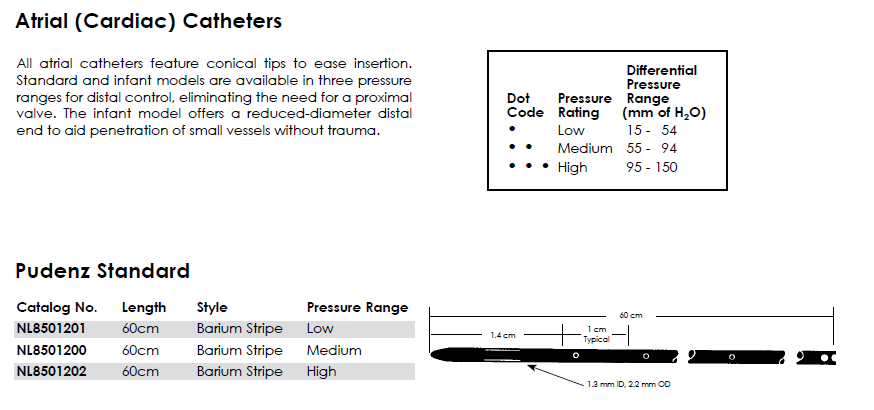 Atrial (Cardiac) Catheters

All atrial catheters feature conical tips to ease insertion. Standard and infant models are available in three pressure ranges for distal control, eliminating the need for a proximal valve. The infant model offers a reduced-diameter distal end to aid penetration of small vessels without trauma.

| Dot Code | Pressure Rating | Differential Pressure Range (mm of $H_2O$) |
|---|---|---|
| • | Low | 15 - 54 |
| • • | Medium | 55 - 94 |
| • • • | High | 95 - 150 |

Pudenz Standard

| Catalog No. | Length | Style | Pressure Range |
|---|---|---|---|
| NL8501201 | 60cm | Barium Stripe | Low |
| NL8501200 | 60cm | Barium Stripe | Medium |
| NL8501202 | 60cm | Barium Stripe | High |

60 cm
1.4 cm
1 cm Typical
1.3 mm ID, 2.2 mm OD